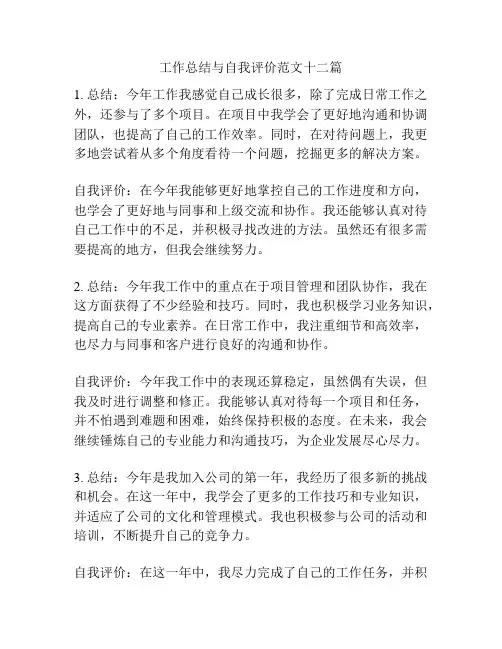 工作总结与自我评价范文十二篇

1. 总结：今年工作我感觉自己成长很多，除了完成日常工作之外，还参与了多个项目。在项目中我学会了更好地沟通和协调团队，也提高了自己的工作效率。同时，在对待问题上，我更多地尝试着从多个角度看待一个问题，挖掘更多的解决方案。

自我评价：在今年我能够更好地掌控自己的工作进度和方向，也学会了更好地与同事和上级交流和协作。我还能够认真对待自己工作中的不足，并积极寻找改进的方法。虽然还有很多需要提高的地方，但我会继续努力。

2. 总结：今年我工作中的重点在于项目管理和团队协作，我在这方面获得了不少经验和技巧。同时，我也积极学习业务知识，提高自己的专业素养。在日常工作中，我注重细节和高效率，也尽力与同事和客户进行良好的沟通和协作。

自我评价：今年我工作中的表现还算稳定，虽然偶有失误，但我及时进行调整和修正。我能够认真对待每一个项目和任务，并不怕遇到难题和困难，始终保持积极的态度。在未来，我会继续锤炼自己的专业能力和沟通技巧，为企业发展尽心尽力。

3. 总结：今年是我加入公司的第一年，我经历了很多新的挑战和机会。在这一年中，我学会了更多的工作技巧和专业知识，并适应了公司的文化和管理模式。我也积极参与公司的活动和培训，不断提升自己的竞争力。

自我评价：在这一年中，我尽力完成了自己的工作任务，并积